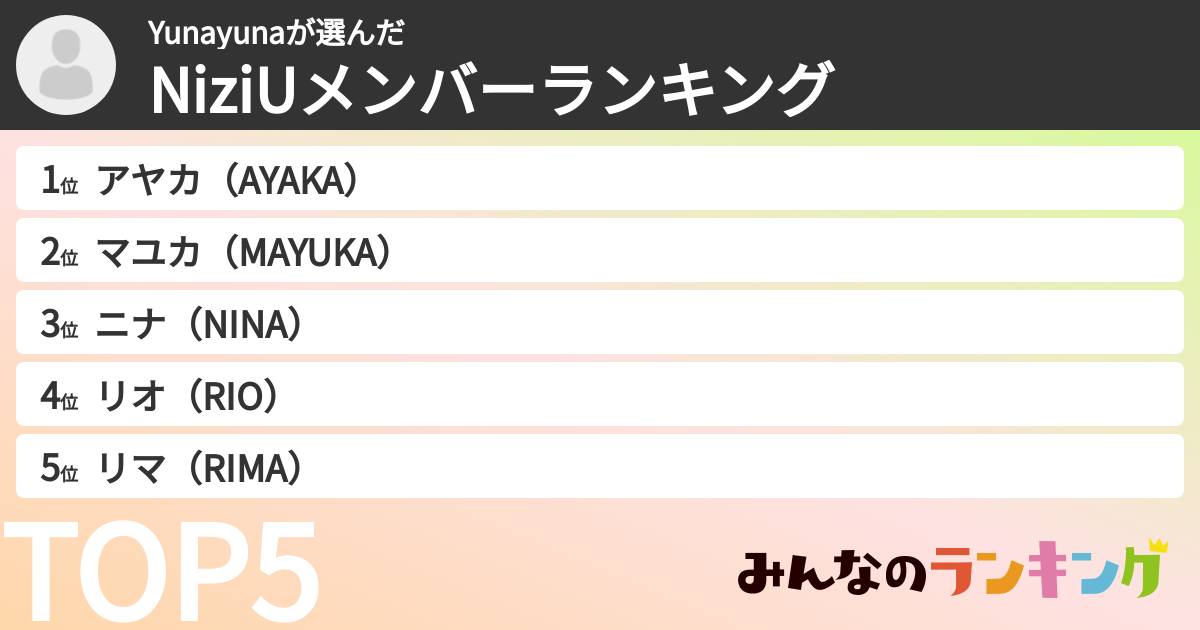 Yunayunaが選んだ
NiziUメンバーランキング

1位 アヤカ（AYAKA）
2位 マユカ（MAYUKA）
3位 ニナ（NINA）
4位 リオ（RIO）
5位 リマ（RIMA）

TOP5

みんなのランキング